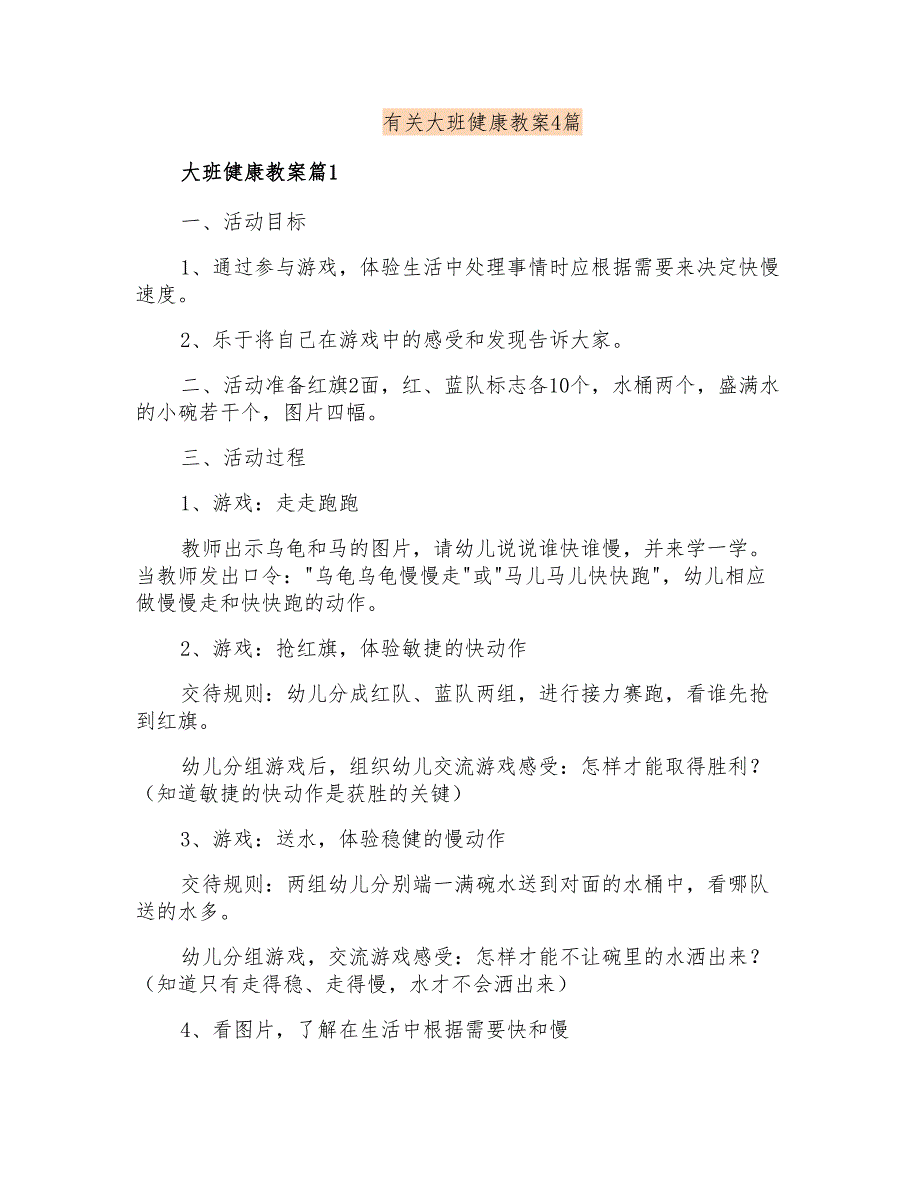 有关大班健康教案4篇

大班健康教案篇1

一、活动目标

1、通过参与游戏，体验生活中处理事情时应根据需要来决定快慢速度。

2、乐于将自己在游戏中的感受和发现告诉大家。

二、活动准备红旗2面，红、蓝队标志各10个，水桶两个，盛满水的小碗若干个，图片四幅。

三、活动过程

1、游戏：走走跑跑

教师出示乌龟和马的图片，请幼儿说说谁快谁慢，并来学一学。当教师发出口令："乌龟乌龟慢慢走"或"马儿马儿快快跑"，幼儿相应做慢慢走和快快跑的动作。

2、游戏：抢红旗，体验敏捷的快动作

交待规则：幼儿分成红队、蓝队两组，进行接力赛跑，看谁先抢到红旗。

幼儿分组游戏后，组织幼儿交流游戏感受：怎样才能取得胜利？（知道敏捷的快动作是获胜的关键）

3、游戏：送水，体验稳健的慢动作

交待规则：两组幼儿分别端一满碗水送到对面的水桶中，看哪队送的水多。

幼儿分组游戏，交流游戏感受：怎样才能不让碗里的水洒出来？（知道只有走得稳、走得慢，水才不会洒出来）

4、看图片，了解在生活中根据需要快和慢